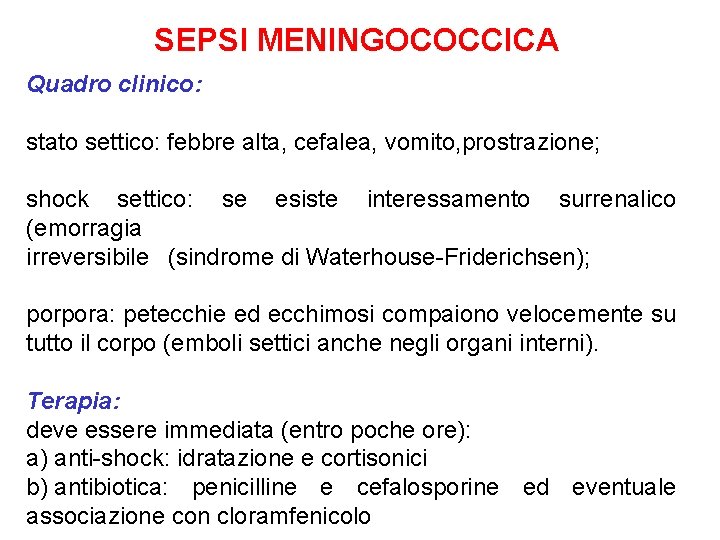 SEPSI MENINGOCOCCICA

Quadro clinico:

stato settico: febbre alta, cefalea, vomito,prostrazione;

shock settico: se esiste interessamento surrenalico (emorragia irreversibile (sindrome di Waterhouse-Friderichsen);

porpora: petecchie ed ecchimosi compaiono velocemente su tutto il corpo (emboli settici anche negli organi interni).

Terapia:
deve essere immediata (entro poche ore):
a) anti-shock: idratazione e cortisonici
b) antibiotica: penicilline e cefalosporine ed eventuale associazione con cloramfenicolo